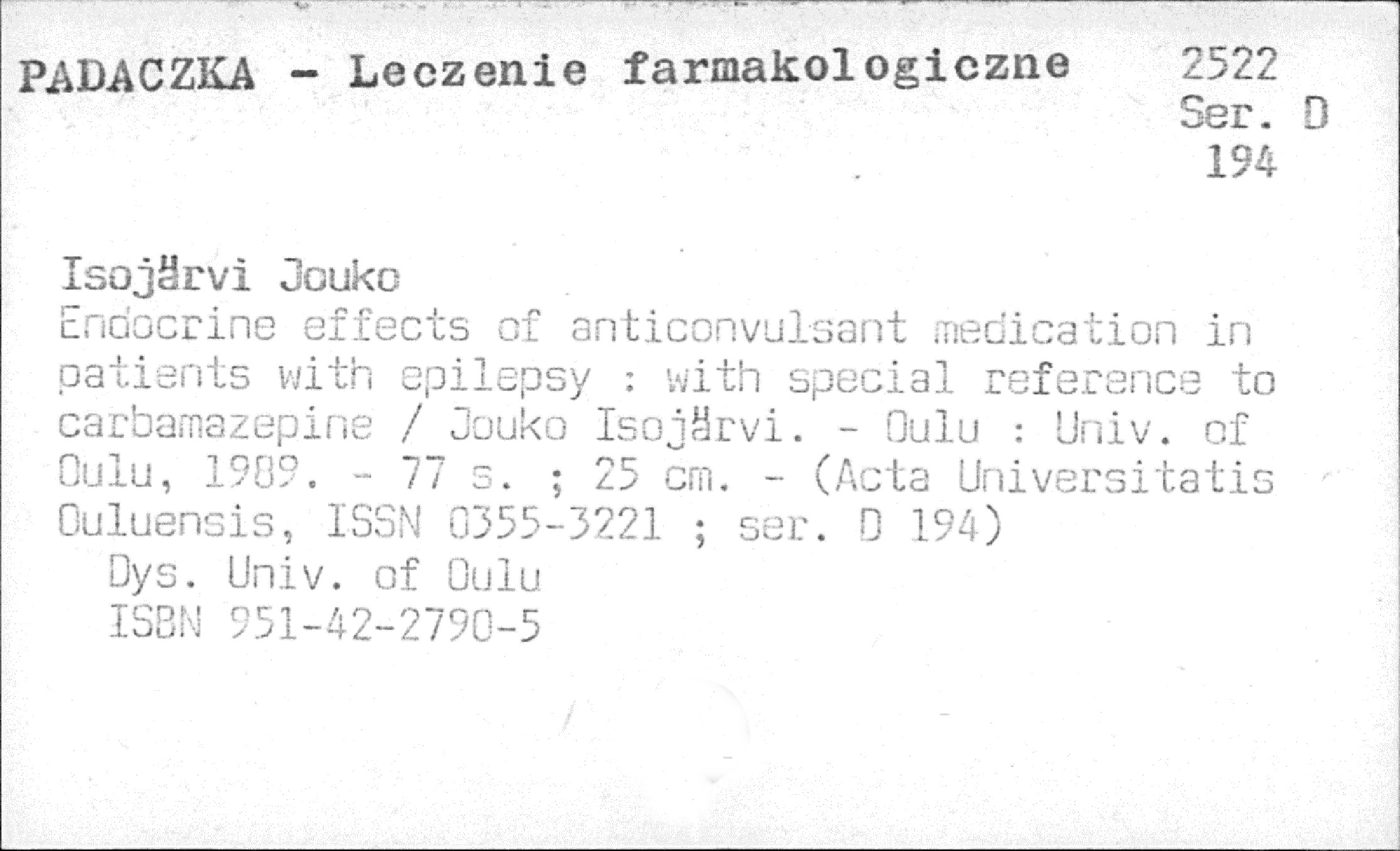 PADACZKA - Leczenie farmakologiczne

2522
Ser. D
194

Isojärvi Jouko
Endocrine effects of anticonvulsant medication in patients with epilepsy : with special reference to carbamazepine / Jouko Isojärvi. - Oulu : Univ. of Oulu, 1989. - 77 s. ; 25 cm. - (Acta Universitatis Ouluensis, ISSN 0355-3221 ; ser. D 194)
Dys. Univ. of Oulu
ISBN 951-42-2790-5